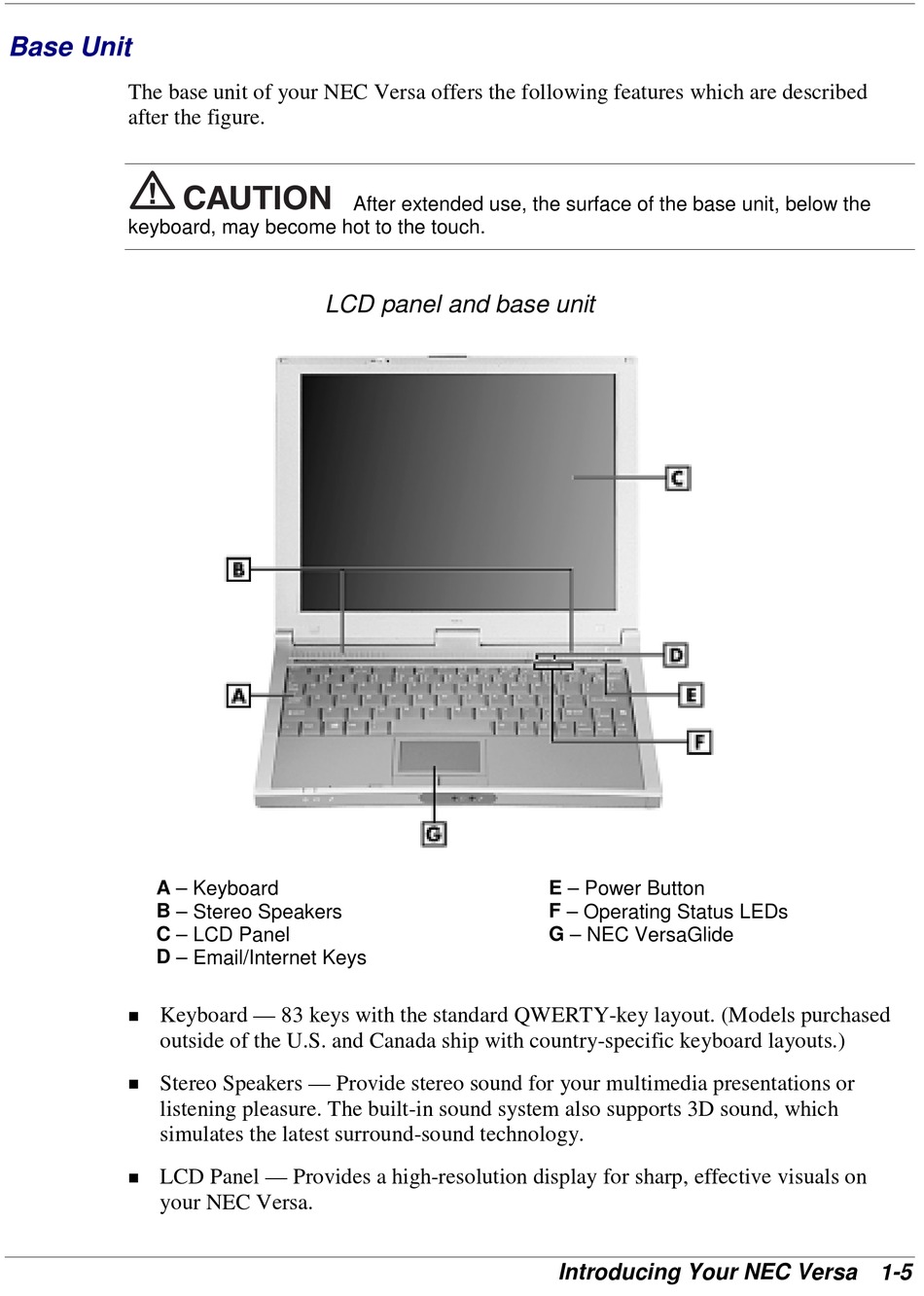 Base Unit

The base unit of your NEC Versa offers the following features which are described after the figure.

CAUTION After extended use, the surface of the base unit, below the keyboard, may become hot to the touch.

LCD panel and base unit

C

B

D

A

E

F

G

A – Keyboard
B – Stereo Speakers
C – LCD Panel
D – Email/Internet Keys

E – Power Button
F – Operating Status LEDs
G – NEC VersaGlide

■ Keyboard — 83 keys with the standard QWERTY-key layout. (Models purchased outside of the U.S. and Canada ship with country-specific keyboard layouts.)

■ Stereo Speakers — Provide stereo sound for your multimedia presentations or listening pleasure. The built-in sound system also supports 3D sound, which simulates the latest surround-sound technology.

■ LCD Panel — Provides a high-resolution display for sharp, effective visuals on your NEC Versa.

Introducing Your NEC Versa 1-5